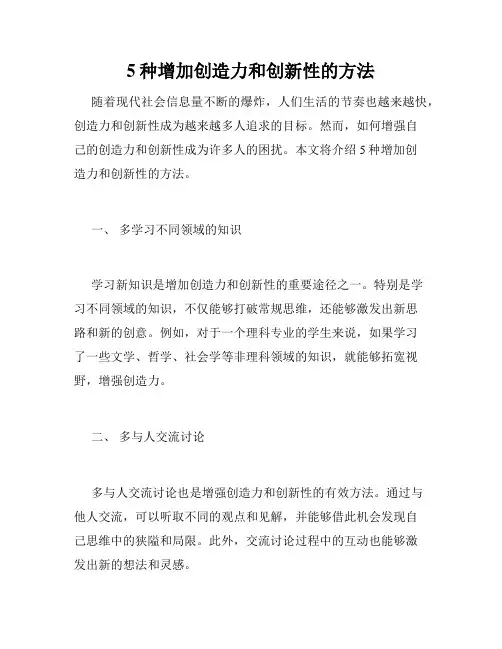 5 种增加创造力和创新性的方法

随着现代社会信息量不断的爆炸，人们生活的节奏也越来越快，创造力和创新性成为越来越多人追求的目标。然而，如何增强自己的创造力和创新性成为许多人的困扰。本文将介绍 5 种增加创造力和创新性的方法。

一、 多学习不同领域的知识

学习新知识是增加创造力和创新性的重要途径之一。特别是学习不同领域的知识，不仅能够打破常规思维，还能够激发出新思路和新的创意。例如，对于一个理科专业的学生来说，如果学习了一些文学、哲学、社会学等非理科领域的知识，就能够拓宽视野，增强创造力。

二、 多与人交流讨论

多与人交流讨论也是增强创造力和创新性的有效方法。通过与他人交流，可以听取不同的观点和见解，并能够借此机会发现自己思维中的狭隘和局限。此外，交流讨论过程中的互动也能够激发出新的想法和灵感。